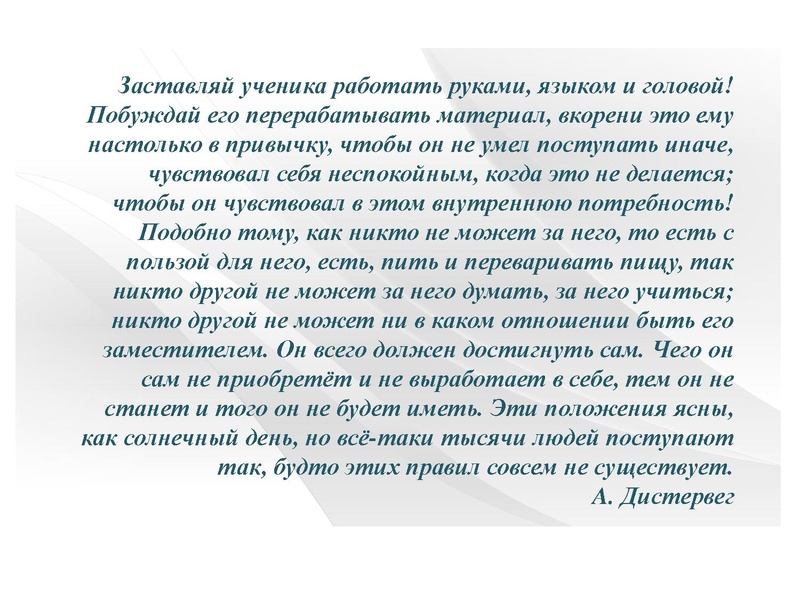 Заставляй ученика работать руками, языком и головой! Побуждай его перерабатывать материал, вкорени это ему настолько в привычку, чтобы он не умел поступать иначе, чувствовал себя неспокойным, когда это не делается; чтобы он чувствовал в этом внутреннюю потребность! Подобно тому, как никто не может за него, то есть с пользой для него, есть, пить и переваривать пищу, так никто другой не может за него думать, за него учиться; никто другой не может ни в каком отношении быть его заместителем. Он всего должен достигнуть сам. Чего он сам не приобретёт и не выработает в себе, тем он не станет и того он не будет иметь. Эти положения ясны, как солнечный день, но всё-таки тысячи людей поступают так, будто этих правил совсем не существует.
А. Дистервег